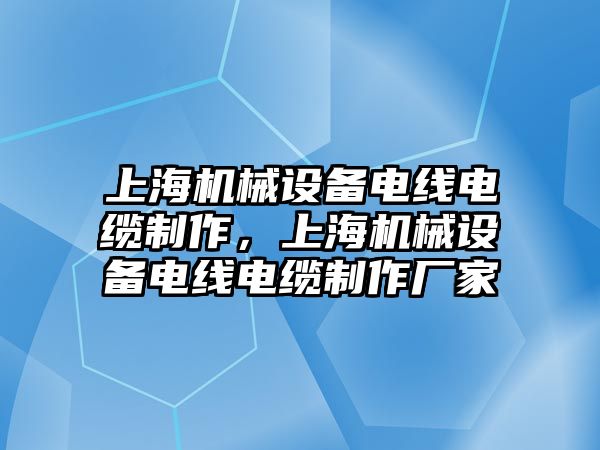 上海机械设备电线电缆制作，上海机械设备电线电缆制作厂家